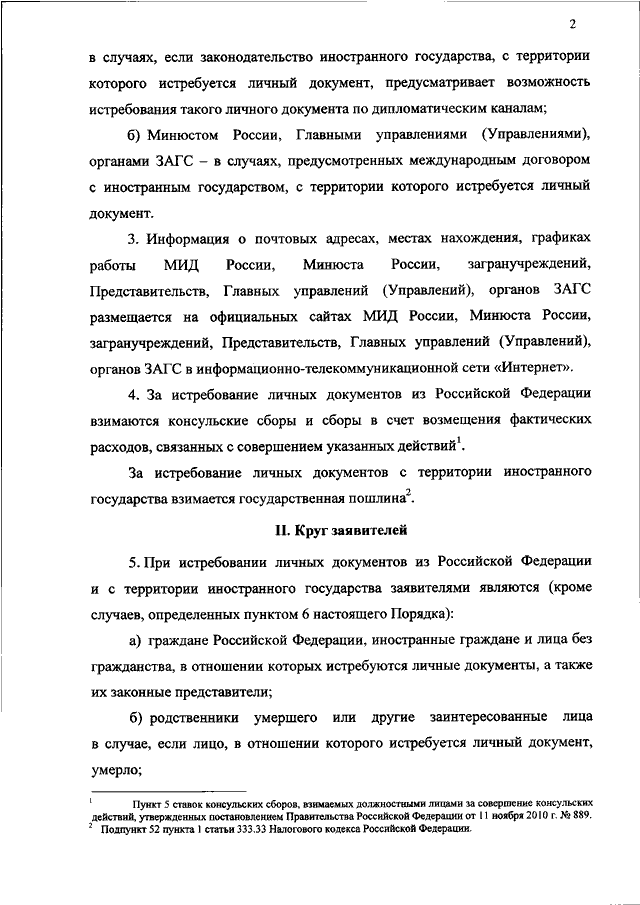 2

в случаях, если законодательство иностранного государства, с территории которого истребуется личный документ, предусматривает возможность истребования такого личного документа по дипломатическим каналам;

б) Минюстом России, Главными управлениями (Управлениями), органами ЗАГС – в случаях, предусмотренных международным договором с иностранным государством, с территории которого истребуется личный документ.

3. Информация о почтовых адресах, местах нахождения, графиках работы МИД России, Минюста России, загранучреждений, Представительств, Главных управлений (Управлений), органов ЗАГС размещается на официальных сайтах МИД России, Минюста России, загранучреждений, Представительств, Главных управлений (Управлений), органов ЗАГС в информационно-телекоммуникационной сети «Интернет».

4. За истребование личных документов из Российской Федерации взимаются консульские сборы и сборы в счет возмещения фактических расходов, связанных с совершением указанных действий$^1$.

За истребование личных документов с территории иностранного государства взимается государственная пошлина$^2$.

II. Круг заявителей

5. При истребовании личных документов из Российской Федерации и с территории иностранного государства заявителями являются (кроме случаев, определенных пунктом 6 настоящего Порядка):

а) граждане Российской Федерации, иностранные граждане и лица без гражданства, в отношении которых истребуются личные документы, а также их законные представители;

б) родственники умершего или другие заинтересованные лица в случае, если лицо, в отношении которого истребуется личный документ, умерло;

$^1$ Пункт 5 ставок консульских сборов, взимаемых должностными лицами за совершение консульских действий, утвержденных постановлением Правительства Российской Федерации от 11 ноября 2010 г. № 889.
$^2$ Подпункт 52 пункта 1 статьи 333.33 Налогового кодекса Российской Федерации.